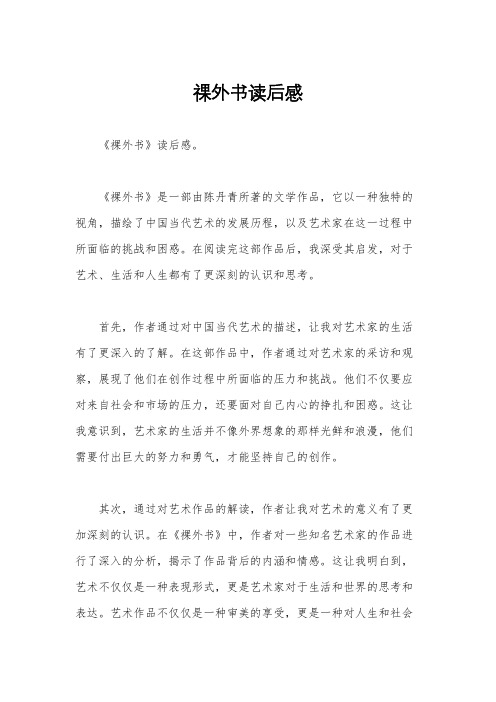 裸外书读后感

《裸外书》读后感。

《裸外书》是一部由陈丹青所著的文学作品，它以一种独特的视角，描绘了中国当代艺术的发展历程，以及艺术家在这一过程中所面临的挑战和困惑。在阅读完这部作品后，我深受其启发，对于艺术、生活和人生都有了更深刻的认识和思考。

首先，作者通过对中国当代艺术的描述，让我对艺术家的生活有了更深入的了解。在这部作品中，作者通过对艺术家的采访和观察，展现了他们在创作过程中所面临的压力和挑战。他们不仅要应对来自社会和市场的压力，还要面对自己内心的挣扎和困惑。这让我意识到，艺术家的生活并不像外界想象的那样光鲜和浪漫，他们需要付出巨大的努力和勇气，才能坚持自己的创作。

其次，通过对艺术作品的解读，作者让我对艺术的意义有了更加深刻的认识。在《裸外书》中，作者对一些知名艺术家的作品进行了深入的分析，揭示了作品背后的内涵和情感。这让我明白到，艺术不仅仅是一种表现形式，更是艺术家对于生活和世界的思考和表达。艺术作品不仅仅是一种审美的享受，更是一种对人生和社会